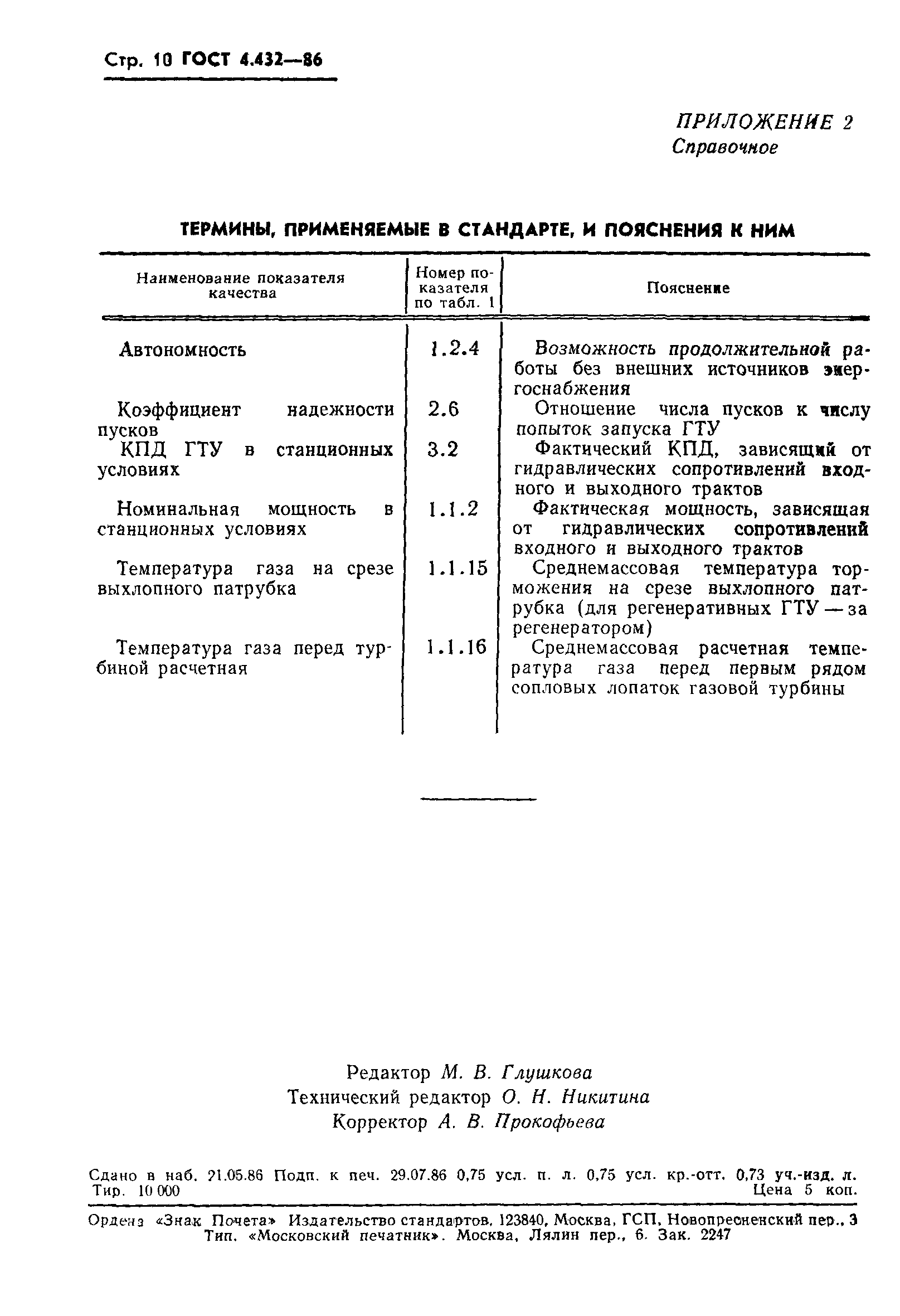 Стр. 10 ГОСТ 4.432—86

ПРИЛОЖЕНИЕ 2
Справочное

ТЕРМИНЫ, ПРИМЕНЯЕМЫЕ В СТАНДАРТЕ, И ПОЯСНЕНИЯ К НИМ

| Наименование показателя качества | Номер показателя по табл. 1 | Пояснение |
|---|---|---|
| Автономность | 1.2.4 | Возможность продолжительной работы без внешних источников энергоснабжения |
| Коэффициент надежности пусков | 2.6 | Отношение числа пусков к числу попыток запуска ГТУ |
| КПД ГТУ в станционных условиях | 3.2 | Фактический КПД, зависящий от гидравлических сопротивлений входного и выходного трактов |
| Номинальная мощность в станционных условиях | 1.1.2 | Фактическая мощность, зависящая от гидравлических сопротивлений входного и выходного трактов |
| Температура газа на срезе выхлопного патрубка | 1.1.15 | Среднемассовая температура торможения на срезе выхлопного патрубка (для регенеративных ГТУ — за регенератором) |
| Температура газа перед турбиной расчетная | 1.1.16 | Среднемассовая расчетная температура газа перед первым рядом сопловых лопаток газовой турбины |

Редактор М. В. Глушкова
Технический редактор О. Н. Никитина
Корректор А. В. Прокофьева

Сдано в наб. 21.05.86 Подп. к печ. 29.07.86 0,75 усл. п. л. 0,75 усл. кр.-отт. 0,73 уч.-изд. л. Тир. 10 000 Цена 5 коп.

Ордена «Знак Почета» Издательство стандартов, 123840, Москва, ГСП, Новопресненский пер., 3
Тип. «Московский печатник». Москва, Лялин пер., 6. Зак. 2247